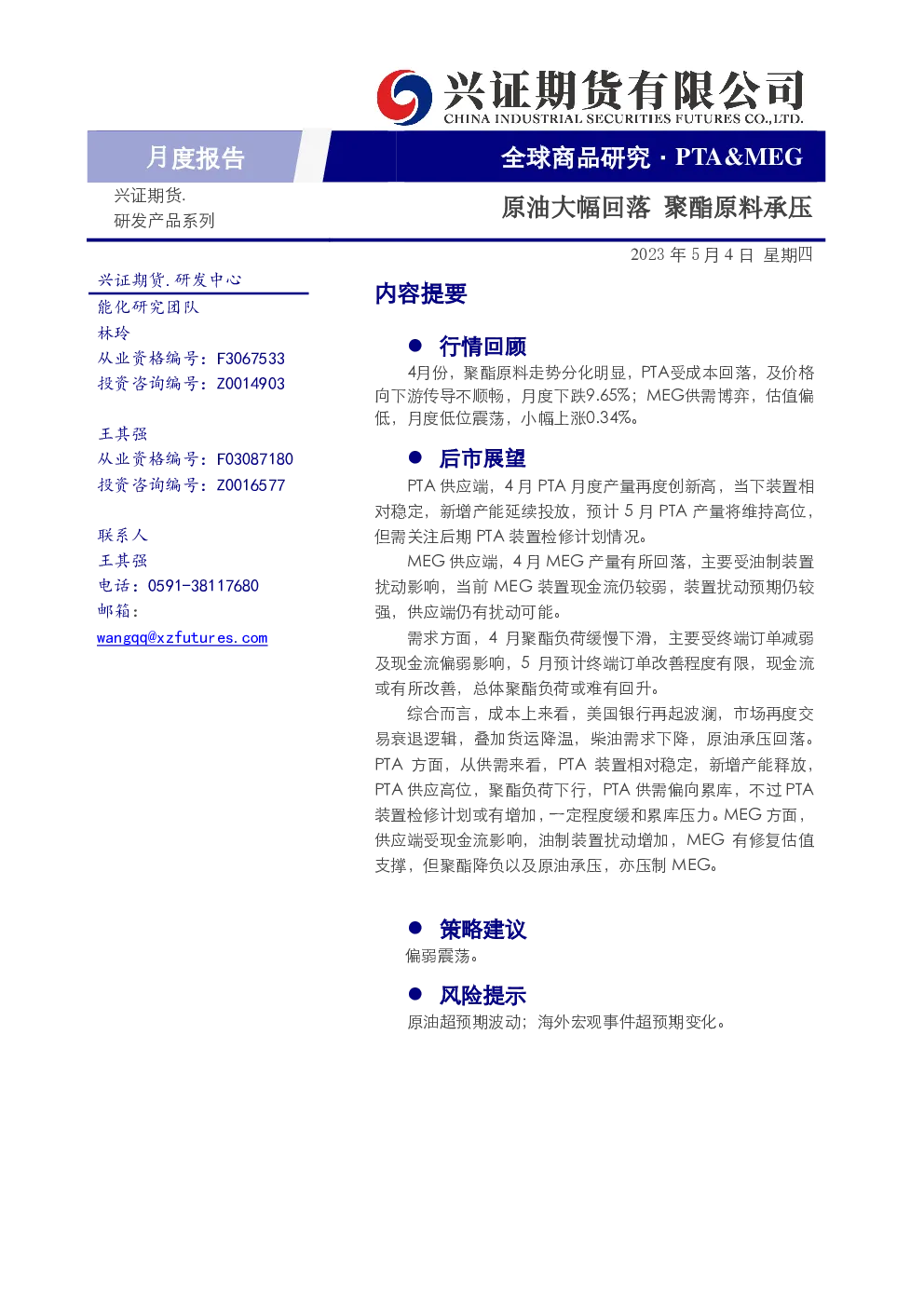 兴证期货有限公司
CHINA INDUSTRIAL SECURITIES FUTURES CO.,LTD.

月度报告

全球商品研究 · PTA&MEG

兴证期货.
研发产品系列

原油大幅回落 聚酯原料承压

2023 年 5 月 4 日 星期四

兴证期货.研发中心
能化研究团队
林玲
从业资格编号：F3067533
投资咨询编号：Z0014903

王其强
从业资格编号：F03087180
投资咨询编号：Z0016577

联系人
王其强
电话：0591-38117680
邮箱：
wangqq@xzfutures.com

内容提要

● 行情回顾

4月份，聚酯原料走势分化明显，PTA受成本回落，及价格向下游传导不顺畅，月度下跌9.65%；MEG供需博弈，估值偏低，月度低位震荡，小幅上涨0.34%。

● 后市展望

PTA 供应端，4 月 PTA 月度产量再度创新高，当下装置相对稳定，新增产能延续投放，预计 5 月 PTA 产量将维持高位，但需关注后期 PTA 装置检修计划情况。

MEG 供应端，4 月 MEG 产量有所回落，主要受油制装置扰动影响，当前 MEG 装置现金流仍较弱，装置扰动预期仍较强，供应端仍有扰动可能。

需求方面，4 月聚酯负荷缓慢下滑，主要受终端订单减弱及现金流偏弱影响，5 月预计终端订单改善程度有限，现金流或有所改善，总体聚酯负荷或难有回升。

综合而言，成本上来看，美国银行再起波澜，市场再度交易衰退逻辑，叠加货运降温，柴油需求下降，原油承压回落。PTA 方面，从供需来看，PTA 装置相对稳定，新增产能释放，PTA 供应高位，聚酯负荷下行，PTA 供需偏向累库，不过 PTA 装置检修计划或有增加，一定程度缓和累库压力。MEG 方面，供应端受现金流影响，油制装置扰动增加，MEG 有修复估值支撑，但聚酯降负以及原油承压，亦压制 MEG。

● 策略建议

偏弱震荡。

● 风险提示

原油超预期波动；海外宏观事件超预期变化。